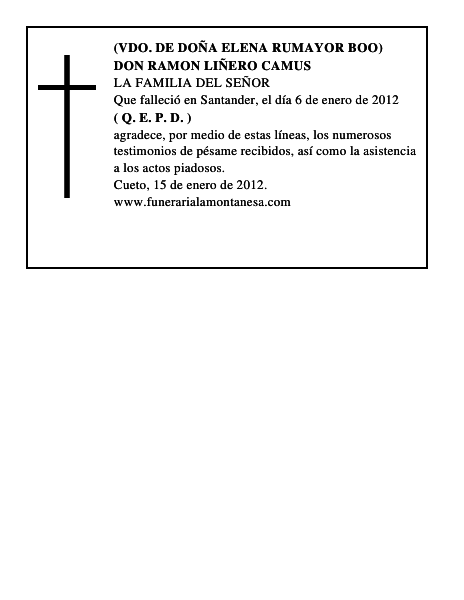 (VDO. DE DOÑA ELENA RUMAYOR BOO)
DON RAMON LIÑERO CAMUS
LA FAMILIA DEL SEÑOR
Que falleció en Santander, el día 6 de enero de 2012
( Q. E. P. D. )
agradece, por medio de estas líneas, los numerosos testimonios de pésame recibidos, así como la asistencia a los actos piadosos.
Cueto, 15 de enero de 2012.
www.funerarialamontanesa.com